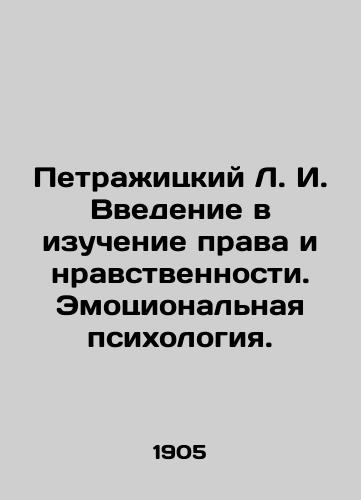 Петражицкий Л. И. Введение в изучение права и нравственности. Эмоциональная психология.

1905